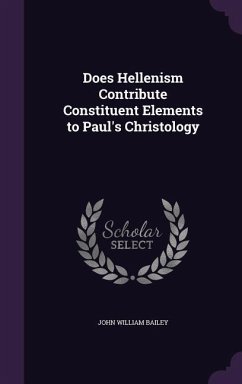 Does Hellenism Contribute Constituent Elements to Paul's Christology

Scholar SELECT

JOHN WILLIAM BAILEY